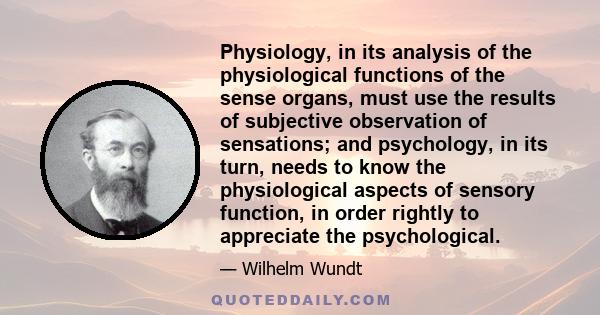 Physiology, in its analysis of the physiological functions of the sense organs, must use the results of subjective observation of sensations; and psychology, in its turn, needs to know the physiological aspects of sensory function, in order rightly to appreciate the psychological.

— Wilhelm Wundt

QUOTEDDAILY.COM